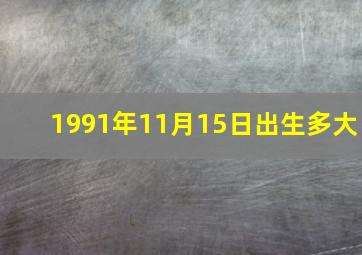 1991年11月15日出生多大